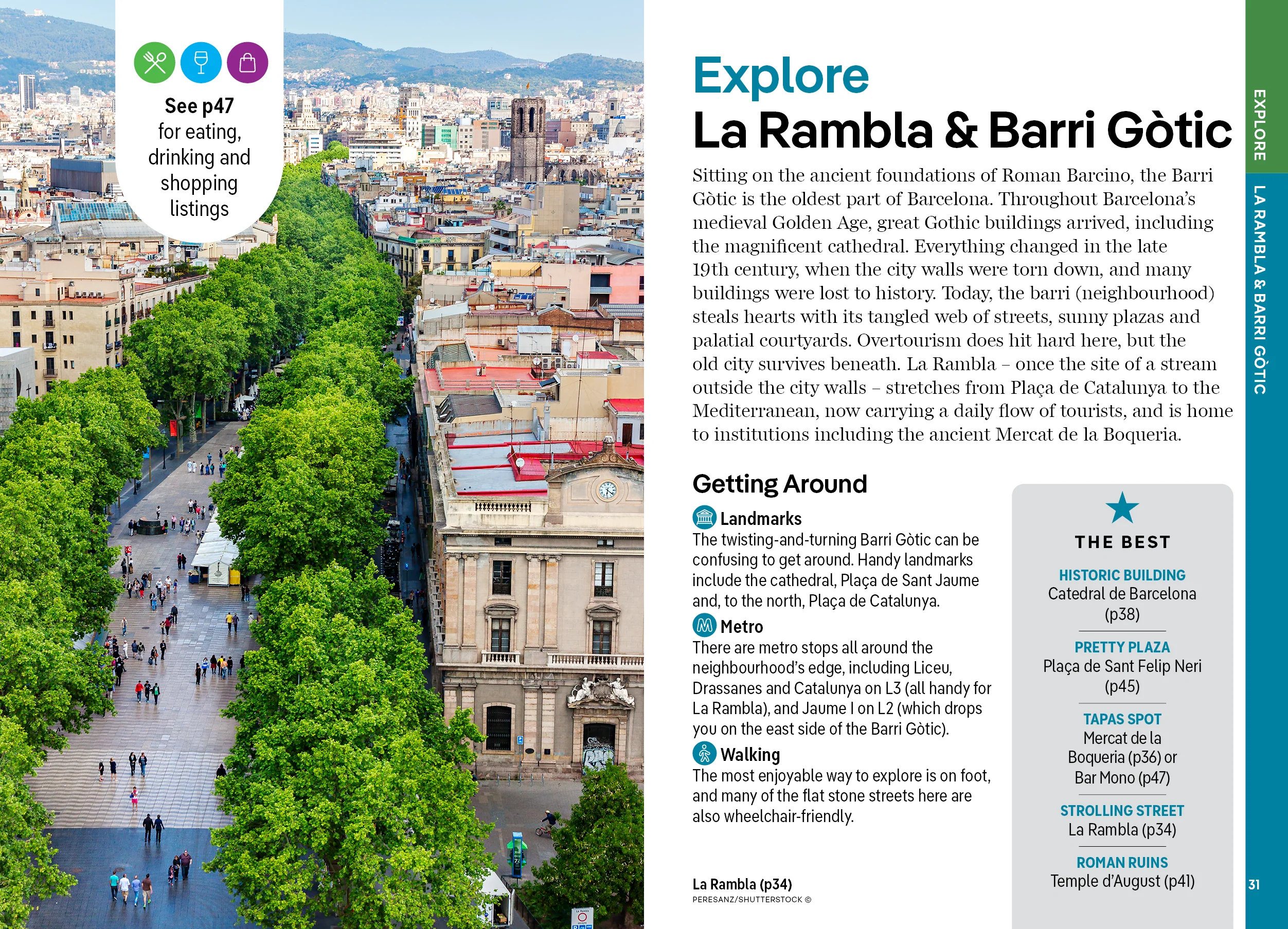 See p47 for eating, drinking and shopping listings

Explore
La Rambla & Barri Gòtic

Sitting on the ancient foundations of Roman Barcino, the Barri Gòtic is the oldest part of Barcelona. Throughout Barcelona's medieval Golden Age, great Gothic buildings arrived, including the magnificent cathedral. Everything changed in the late 19th century, when the city walls were torn down, and many buildings were lost to history. Today, the barri (neighbourhood) steals hearts with its tangled web of streets, sunny plazas and palatial courtyards. Overtourism does hit hard here, but the old city survives beneath. La Rambla – once the site of a stream outside the city walls – stretches from Plaça de Catalunya to the Mediterranean, now carrying a daily flow of tourists, and is home to institutions including the ancient Mercat de la Boqueria.

Getting Around

Landmarks
The twisting-and-turning Barri Gòtic can be confusing to get around. Handy landmarks include the cathedral, Plaça de Sant Jaume and, to the north, Plaça de Catalunya.

Metro
There are metro stops all around the neighbourhood's edge, including Liceu, Drassanes and Catalunya on L3 (all handy for La Rambla), and Jaume I on L2 (which drops you on the east side of the Barri Gòtic).

Walking
The most enjoyable way to explore is on foot, and many of the flat stone streets here are also wheelchair-friendly.

La Rambla (p34)
PERESANZ/SHUTTERSTOCK ©

THE BEST

HISTORIC BUILDING
Catedral de Barcelona (p38)

PRETTY PLAZA
Plaça de Sant Felip Neri (p45)

TAPAS SPOT
Mercat de la Boqueria (p36) or Bar Mono (p47)

STROLLING STREET
La Rambla (p34)

ROMAN RUINS
Temple d'August (p41)

EXPLORE
LA RAMBLA & BARRI GÒTIC

31